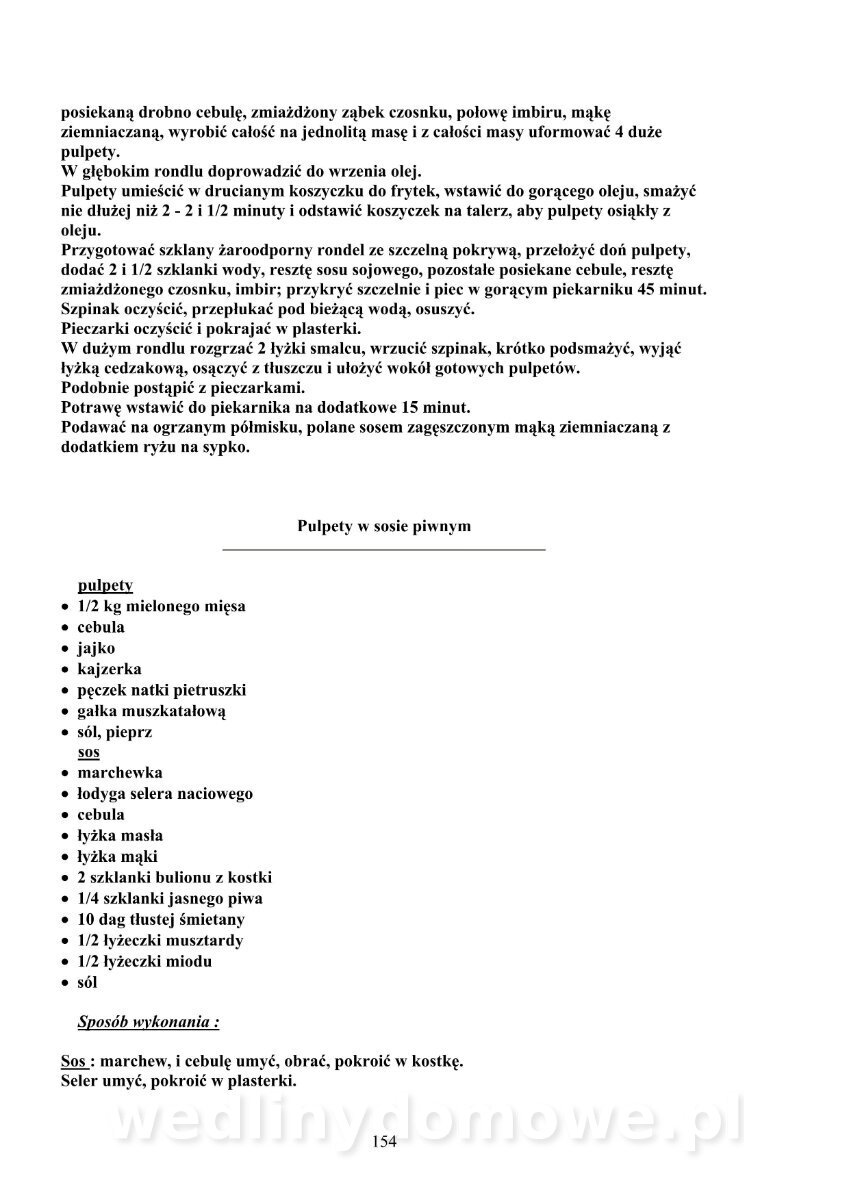 posiekaną drobno cebulę, zmiażdżony ząbek czosnku, połowę imbiru, mąkę ziemniaczaną, wyrobić całość na jednolitą masę i z całości masy uformować 4 duże pulpety.
W głębokim rondlu doprowadzić do wrzenia olej.
Pulpety umieścić w drucianym koszyczku do frytek, wstawić do gorącego oleju, smażyć nie dłużej niż 2 - 2 i 1/2 minuty i odstawić koszyczek na talerz, aby pulpety osiąkły z oleju.
Przygotować szklany żaroodporny rondel ze szczelną pokrywą, przełożyć doń pulpety, dodać 2 i 1/2 szklanki wody, resztę sosu sojowego, pozostałe posiekane cebule, resztę zmiażdżonego czosnku, imbir; przykryć szczelnie i piec w gorącym piekarniku 45 minut.
Szpinak oczyścić, przepłukać pod bieżącą wodą, osuszyć.
Pieczarki oczyścić i pokrajać w plasterki.
W dużym rondlu rozgrzać 2 łyżki smalcu, wrzucić szpinak, krótko podsmażyć, wyjąć łyżką cedzakową, osączyć z tłuszczu i ułożyć wokół gotowych pulpetów.
Podobnie postąpić z pieczarkami.
Potrawę wstawić do piekarnika na dodatkowe 15 minut.
Podawać na ogrzanym półmisku, polane sosem zagęszczonym mąką ziemniaczaną z dodatkiem ryżu na sypko.

Pulpety w sosie piwnym

pulpety
• 1/2 kg mielonego mięsa
• cebula
• jajko
• kajzerka
• pęczek natki pietruszki
• gałka muszkatałową
• sól, pieprz
sos
• marchewka
• łodyga selera naciowego
• cebula
• łyżka masła
• łyżka mąki
• 2 szklanki bulionu z kostki
• 1/4 szklanki jasnego piwa
• 10 dag tłustej śmietany
• 1/2 łyżeczki musztardy
• 1/2 łyżeczki miodu
• sól

Sposób wykonania :

Sos : marchew, i cebulę umyć, obrać, pokroić w kostkę.
Seler umyć, pokroić w plasterki.

wedlinydomowe.pl

154